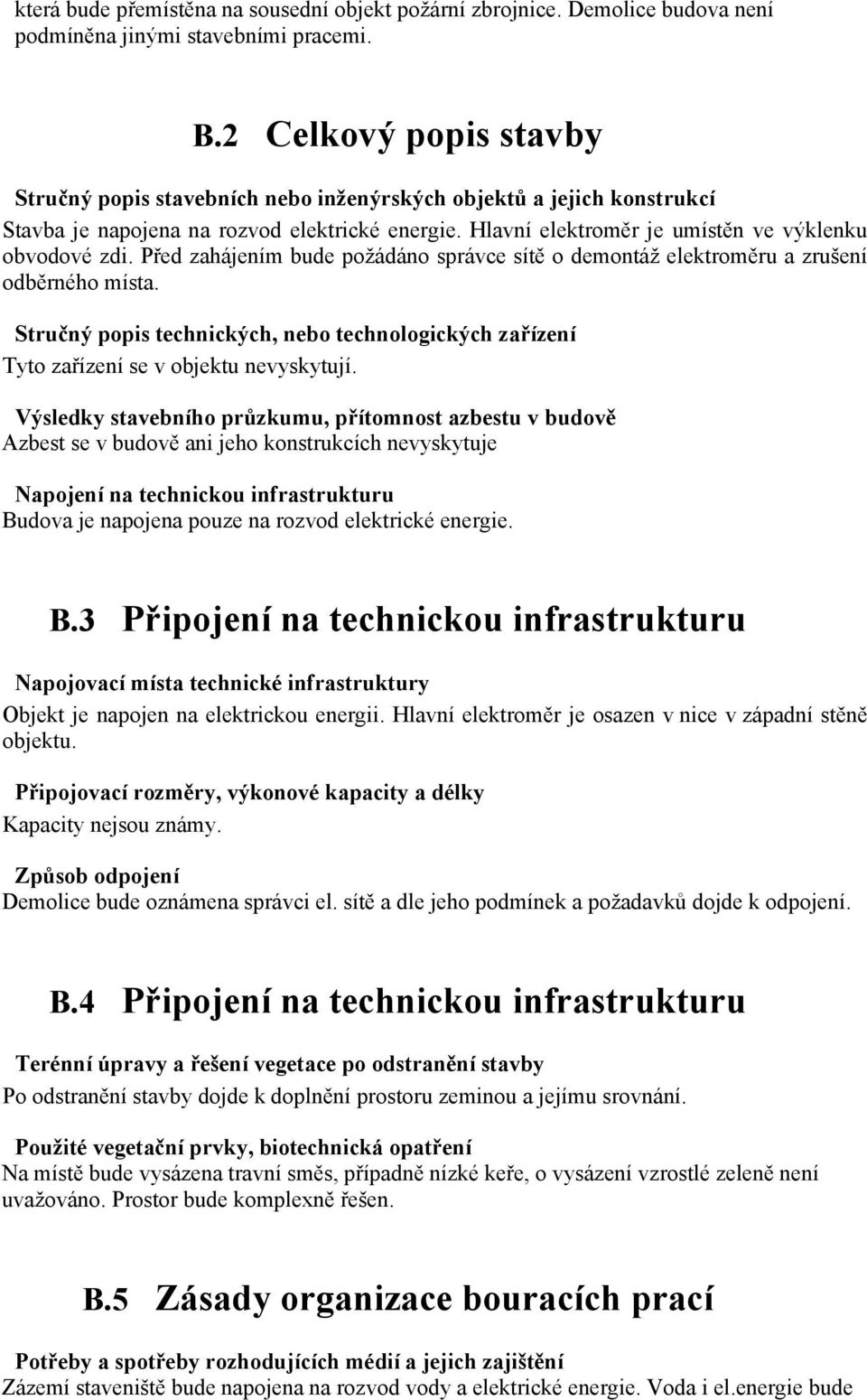 která bude přemístěna na sousední objekt požární zbrojnice. Demolice budova není podmíněna jinými stavebními pracemi.

B.2 Celkový popis stavby

Stručný popis stavebních nebo inženýrských objektů a jejich konstrukcí
Stavba je napojena na rozvod elektrické energie. Hlavní elektroměr je umístěn ve výklenku obvodové zdi. Před zahájením bude požádáno správce sítě o demontáž elektroměru a zrušení odběrného místa.

Stručný popis technických, nebo technologických zařízení
Tyto zařízení se v objektu nevyskytují.

Výsledky stavebního průzkumu, přítomnost azbestu v budově
Azbest se v budově ani jeho konstrukcích nevyskytuje

Napojení na technickou infrastrukturu
Budova je napojena pouze na rozvod elektrické energie.

B.3 Připojení na technickou infrastrukturu

Napojovací místa technické infrastruktury
Objekt je napojen na elektrickou energii. Hlavní elektroměr je osazen v nice v západní stěně objektu.

Připojovací rozměry, výkonové kapacity a délky
Kapacity nejsou známy.

Způsob odpojení
Demolice bude oznámena správci el. sítě a dle jeho podmínek a požadavků dojde k odpojení.

B.4 Připojení na technickou infrastrukturu

Terénní úpravy a řešení vegetace po odstranění stavby
Po odstranění stavby dojde k doplnění prostoru zeminou a jejímu srovnání.

Použité vegetační prvky, biotechnická opatření
Na místě bude vysázena travní směs, případně nízké keře, o vysázení vzrostlé zeleně není uvažováno. Prostor bude komplexně řešen.

B.5 Zásady organizace bouracích prací

Potřeby a spotřeby rozhodujících médií a jejich zajištění
Zázemí staveniště bude napojena na rozvod vody a elektrické energie. Voda i el.energie bude